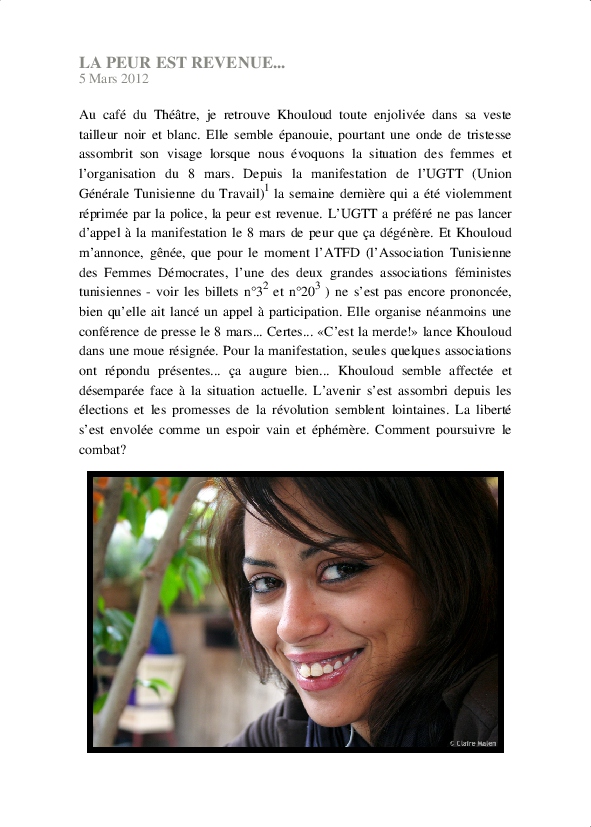 LA PEUR EST REVENUE...
5 Mars 2012

Au café du Théâtre, je retrouve Khouloud toute enjolivée dans sa veste tailleur noir et blanc. Elle semble épanouie, pourtant une onde de tristesse assombrit son visage lorsque nous évoquons la situation des femmes et l'organisation du 8 mars. Depuis la manifestation de l'UGTT (Union Générale Tunisienne du Travail)$^1$ la semaine dernière qui a été violemment réprimée par la police, la peur est revenue. L'UGTT a préféré ne pas lancer d'appel à la manifestation le 8 mars de peur que ça dégénère. Et Khouloud m'annonce, gênée, que pour le moment l'ATFD (l'Association Tunisienne des Femmes Démocrates, l'une des deux grandes associations féministes tunisiennes - voir les billets n°3$^2$ et n°20$^3$ ) ne s'est pas encore prononcée, bien qu'elle ait lancé un appel à participation. Elle organise néanmoins une conférence de presse le 8 mars... Certes... «C'est la merde!» lance Khouloud dans une moue résignée. Pour la manifestation, seules quelques associations ont répondu présentes... ça augure bien... Khouloud semble affectée et désemparée face à la situation actuelle. L'avenir s'est assombri depuis les élections et les promesses de la révolution semblent lointaines. La liberté s'est envolée comme un espoir vain et éphémère. Comment poursuivre le combat?

© Claire Malen